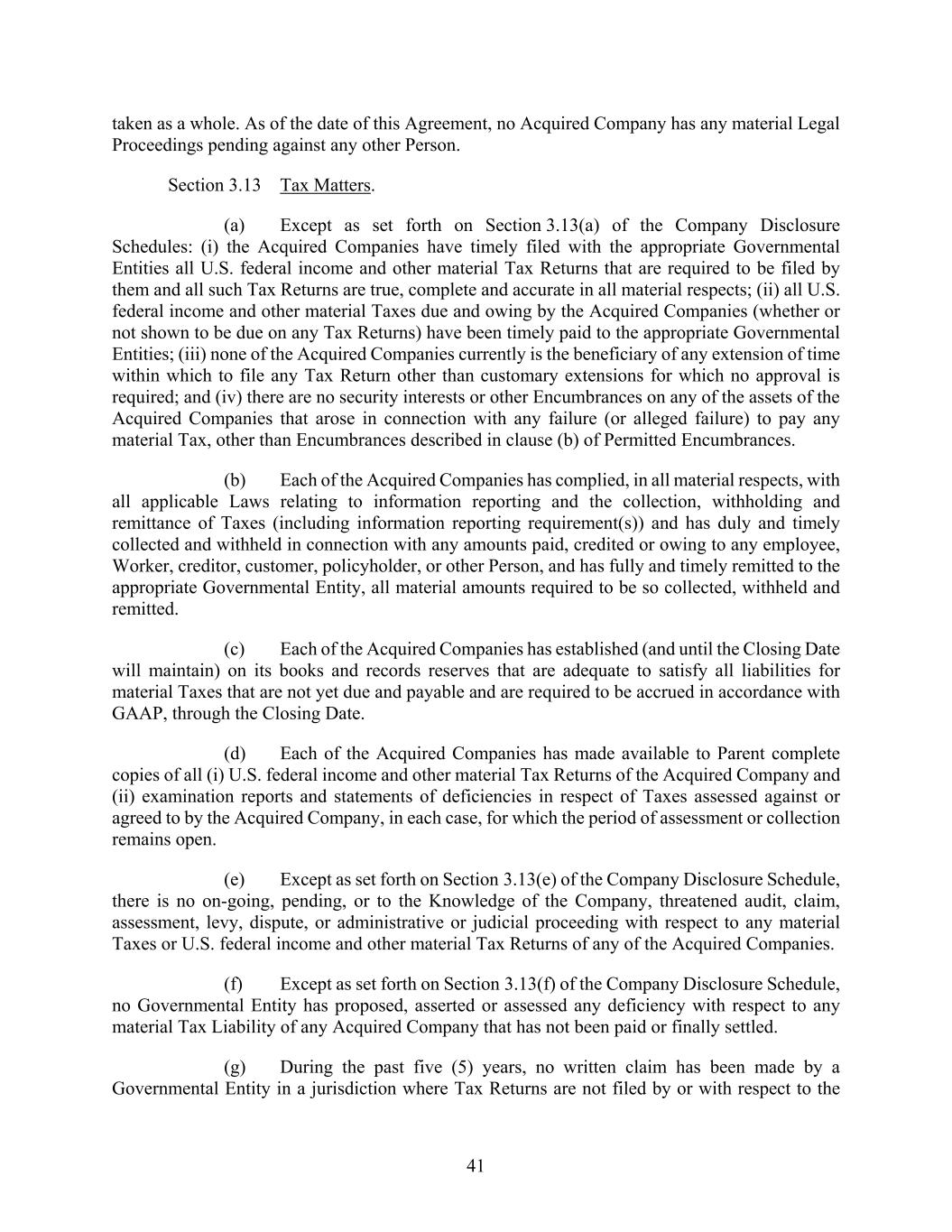 taken as a whole. As of the date of this Agreement, no Acquired Company has any material Legal Proceedings pending against any other Person.

Section 3.13 Tax Matters.

(a) Except as set forth on Section 3.13(a) of the Company Disclosure Schedules: (i) the Acquired Companies have timely filed with the appropriate Governmental Entities all U.S. federal income and other material Tax Returns that are required to be filed by them and all such Tax Returns are true, complete and accurate in all material respects; (ii) all U.S. federal income and other material Taxes due and owing by the Acquired Companies (whether or not shown to be due on any Tax Returns) have been timely paid to the appropriate Governmental Entities; (iii) none of the Acquired Companies currently is the beneficiary of any extension of time within which to file any Tax Return other than customary extensions for which no approval is required; and (iv) there are no security interests or other Encumbrances on any of the assets of the Acquired Companies that arose in connection with any failure (or alleged failure) to pay any material Tax, other than Encumbrances described in clause (b) of Permitted Encumbrances.

(b) Each of the Acquired Companies has complied, in all material respects, with all applicable Laws relating to information reporting and the collection, withholding and remittance of Taxes (including information reporting requirement(s)) and has duly and timely collected and withheld in connection with any amounts paid, credited or owing to any employee, Worker, creditor, customer, policyholder, or other Person, and has fully and timely remitted to the appropriate Governmental Entity, all material amounts required to be so collected, withheld and remitted.

(c) Each of the Acquired Companies has established (and until the Closing Date will maintain) on its books and records reserves that are adequate to satisfy all liabilities for material Taxes that are not yet due and payable and are required to be accrued in accordance with GAAP, through the Closing Date.

(d) Each of the Acquired Companies has made available to Parent complete copies of all (i) U.S. federal income and other material Tax Returns of the Acquired Company and (ii) examination reports and statements of deficiencies in respect of Taxes assessed against or agreed to by the Acquired Company, in each case, for which the period of assessment or collection remains open.

(e) Except as set forth on Section 3.13(e) of the Company Disclosure Schedule, there is no on-going, pending, or to the Knowledge of the Company, threatened audit, claim, assessment, levy, dispute, or administrative or judicial proceeding with respect to any material Taxes or U.S. federal income and other material Tax Returns of any of the Acquired Companies.

(f) Except as set forth on Section 3.13(f) of the Company Disclosure Schedule, no Governmental Entity has proposed, asserted or assessed any deficiency with respect to any material Tax Liability of any Acquired Company that has not been paid or finally settled.

(g) During the past five (5) years, no written claim has been made by a Governmental Entity in a jurisdiction where Tax Returns are not filed by or with respect to the

41